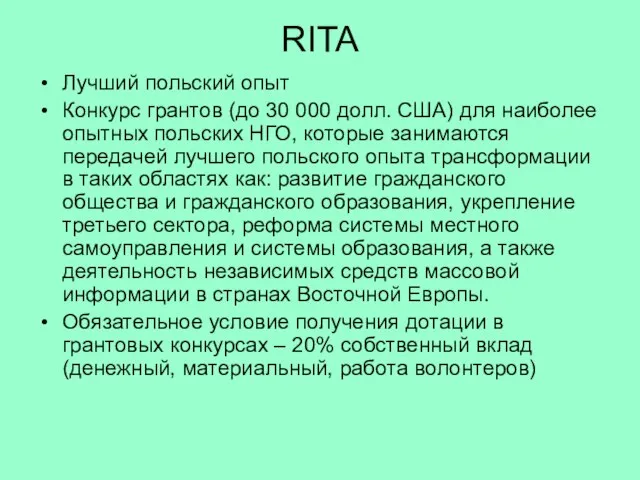 RITA

• Лучший польский опыт
• Конкурс грантов (до 30 000 долл. США) для наиболее опытных польских НГО, которые занимаются передачей лучшего польского опыта трансформации в таких областях как: развитие гражданского общества и гражданского образования, укрепление третьего сектора, реформа системы местного самоуправления и системы образования, а также деятельность независимых средств массовой информации в странах Восточной Европы.
• Обязательное условие получения дотации в грантовых конкурсах – 20% собственный вклад (денежный, материальный, работа волонтеров)